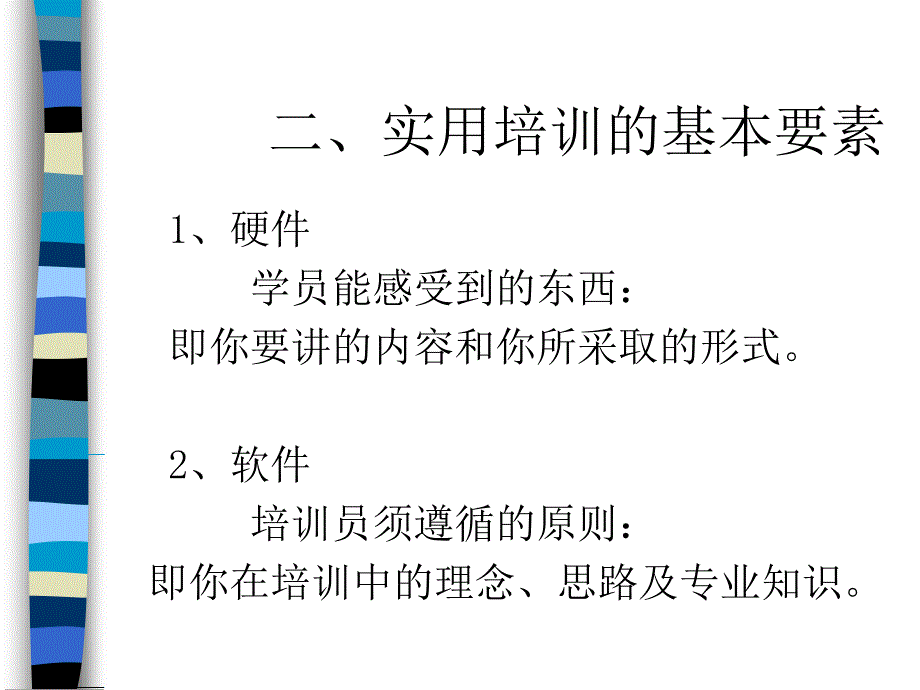 二、实用培训的基本要素

1、硬件

学员能感受到的东西：

即你要讲的内容和你所采取的形式。

2、软件

培训员须遵循的原则：

即你在培训中的理念、思路及专业知识。